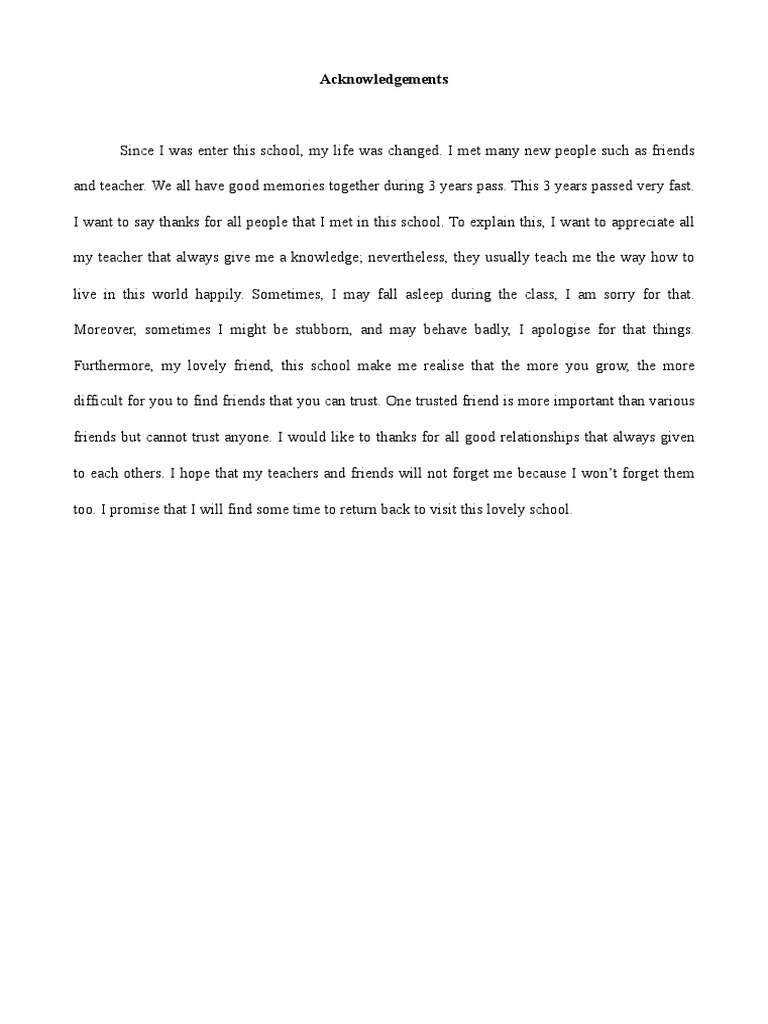 Acknowledgements

Since I was enter this school, my life was changed. I met many new people such as friends and teacher. We all have good memories together during 3 years pass. This 3 years passed very fast. I want to say thanks for all people that I met in this school. To explain this, I want to appreciate all my teacher that always give me a knowledge; nevertheless, they usually teach me the way how to live in this world happily. Sometimes, I may fall asleep during the class, I am sorry for that. Moreover, sometimes I might be stubborn, and may behave badly, I apologise for that things. Furthermore, my lovely friend, this school make me realise that the more you grow, the more difficult for you to find friends that you can trust. One trusted friend is more important than various friends but cannot trust anyone. I would like to thanks for all good relationships that always given to each others. I hope that my teachers and friends will not forget me because I won't forget them too. I promise that I will find some time to return back to visit this lovely school.